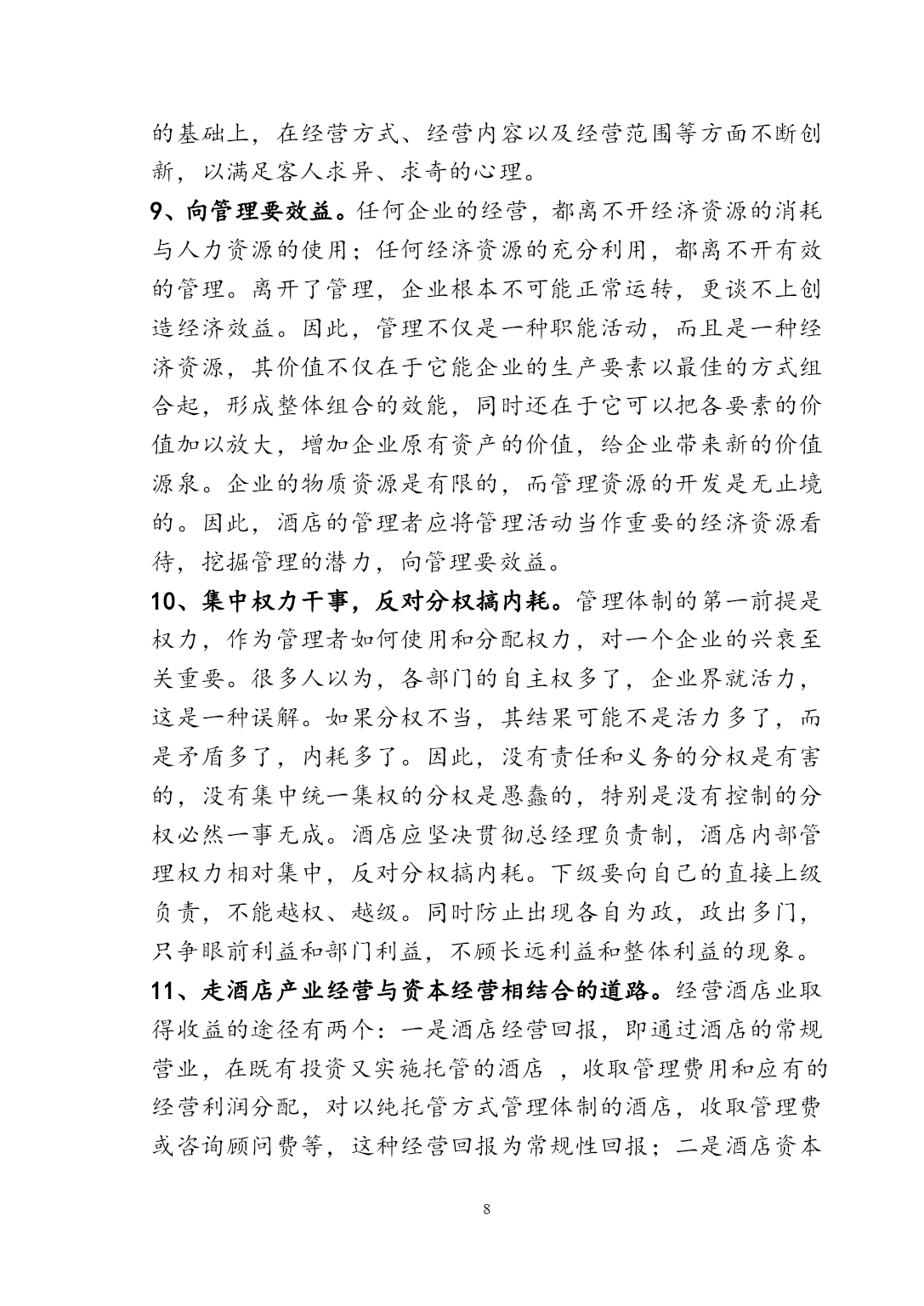 的基础上，在经营方式、经营内容以及经营范围等方面不断创新，以满足客人求异、求奇的心理。

9、向管理要效益。任何企业的经营，都离不开经济资源的消耗与人力资源的使用；任何经济资源的充分利用，都离不开有效的管理。离开了管理，企业根本不可能正常运转，更谈不上创造经济效益。因此，管理不仅是一种职能活动，而且是一种经济资源，其价值不仅在于它能企业的生产要素以最佳的方式组合起，形成整体组合的效能，同时还在于它可以把各要素的价值加以放大，增加企业原有资产的价值，给企业带来新的价值源泉。企业的物质资源是有限的，而管理资源的开发是无止境的。因此，酒店的管理者应将管理活动当作重要的经济资源看待，挖掘管理的潜力，向管理要效益。

10、集中权力干事，反对分权搞内耗。管理体制的第一前提是权力，作为管理者如何使用和分配权力，对一个企业的兴衰至关重要。很多人以为，各部门的自主权多了，企业界就活力，这是一种误解。如果分权不当，其结果可能不是活力多了，而是矛盾多了，内耗多了。因此，没有责任和义务的分权是有害的，没有集中统一集权的分权是愚蠢的，特别是没有控制的分权必然一事无成。酒店应坚决贯彻总经理负责制，酒店内部管理权力相对集中，反对分权搞内耗。下级要向自己的直接上级负责，不能越权、越级。同时防止出现各自为政，政出多门，只争眼前利益和部门利益，不顾长远利益和整体利益的现象。

11、走酒店产业经营与资本经营相结合的道路。经营酒店业取得收益的途径有两个：一是酒店经营回报，即通过酒店的常规营业，在既有投资又实施托管的酒店 ，收取管理费用和应有的经营利润分配，对以纯托管方式管理体制的酒店，收取管理费或咨询顾问费等，这种经营回报为常规性回报；二是酒店资本

8